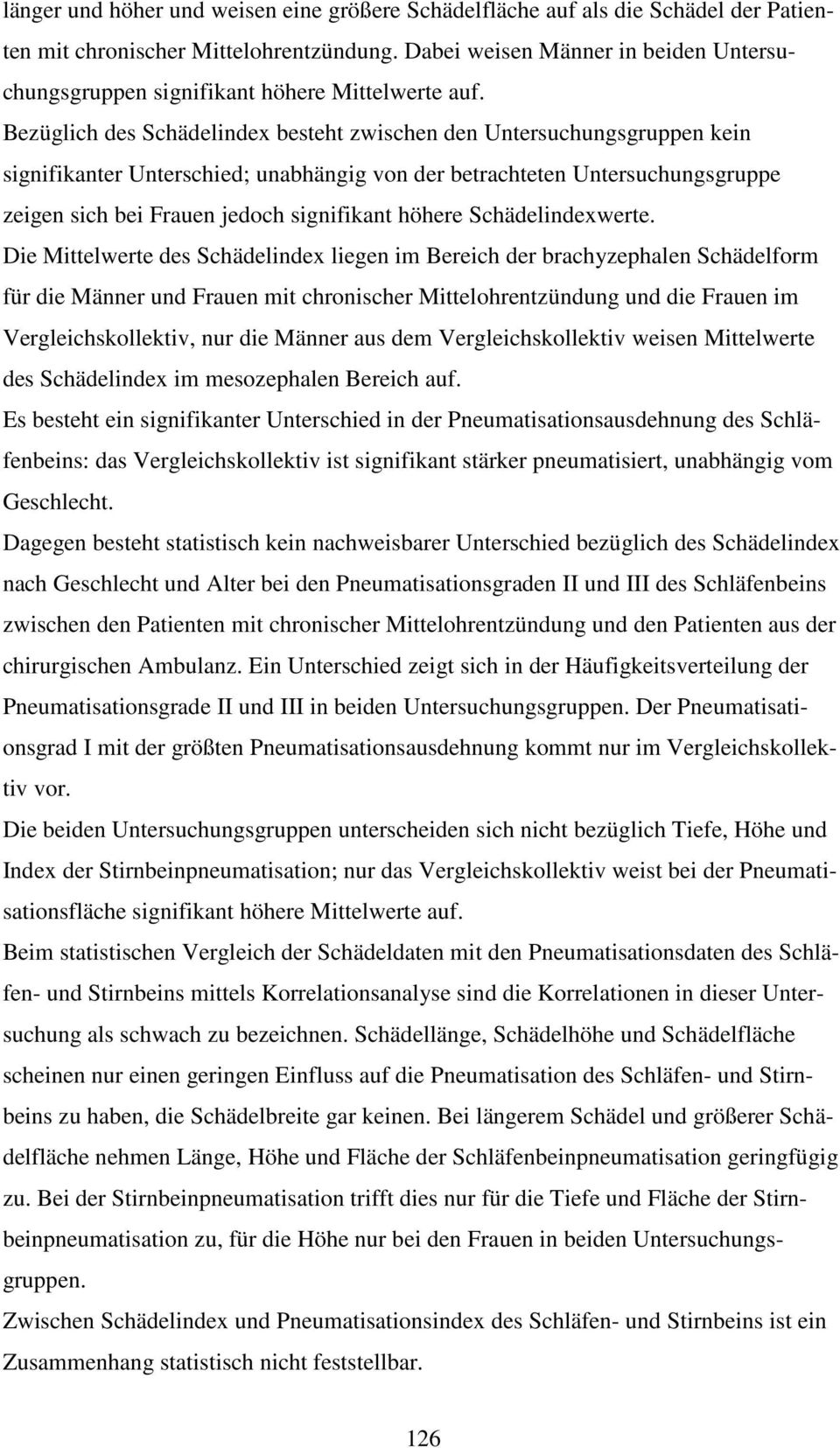 länger und höher und weisen eine größere Schädelfläche auf als die Schädel der Patienten mit chronischer Mittelohrentzündung. Dabei weisen Männer in beiden Untersuchungsgruppen signifikant höhere Mittelwerte auf.

Bezüglich des Schädelindex besteht zwischen den Untersuchungsgruppen kein signifikanter Unterschied; unabhängig von der betrachteten Untersuchungsgruppe zeigen sich bei Frauen jedoch signifikant höhere Schädelindexwerte.

Die Mittelwerte des Schädelindex liegen im Bereich der brachyzephalen Schädelform für die Männer und Frauen mit chronischer Mittelohrentzündung und die Frauen im Vergleichskollektiv, nur die Männer aus dem Vergleichskollektiv weisen Mittelwerte des Schädelindex im mesozephalen Bereich auf.

Es besteht ein signifikanter Unterschied in der Pneumatisationsausdehnung des Schläfenbeins: das Vergleichskollektiv ist signifikant stärker pneumatisiert, unabhängig vom Geschlecht.

Dagegen besteht statistisch kein nachweisbarer Unterschied bezüglich des Schädelindex nach Geschlecht und Alter bei den Pneumatisationsgraden II und III des Schläfenbeins zwischen den Patienten mit chronischer Mittelohrentzündung und den Patienten aus der chirurgischen Ambulanz. Ein Unterschied zeigt sich in der Häufigkeitsverteilung der Pneumatisationsgrade II und III in beiden Untersuchungsgruppen. Der Pneumatisationsgrad I mit der größten Pneumatisationsausdehnung kommt nur im Vergleichskollektiv vor.

Die beiden Untersuchungsgruppen unterscheiden sich nicht bezüglich Tiefe, Höhe und Index der Stirnbeinpneumatisation; nur das Vergleichskollektiv weist bei der Pneumatisationsfläche signifikant höhere Mittelwerte auf.

Beim statistischen Vergleich der Schädeldaten mit den Pneumatisationsdaten des Schläfen- und Stirnbeins mittels Korrelationsanalyse sind die Korrelationen in dieser Untersuchung als schwach zu bezeichnen. Schädellänge, Schädelhöhe und Schädelfläche scheinen nur einen geringen Einfluss auf die Pneumatisation des Schläfen- und Stirnbeins zu haben, die Schädelbreite gar keinen. Bei längerem Schädel und größerer Schädelfläche nehmen Länge, Höhe und Fläche der Schläfenbeinpneumatisation geringfügig zu. Bei der Stirnbeinpneumatisation trifft dies nur für die Tiefe und Fläche der Stirnbeinpneumatisation zu, für die Höhe nur bei den Frauen in beiden Untersuchungsgruppen.

Zwischen Schädelindex und Pneumatisationsindex des Schläfen- und Stirnbeins ist ein Zusammenhang statistisch nicht feststellbar.

126